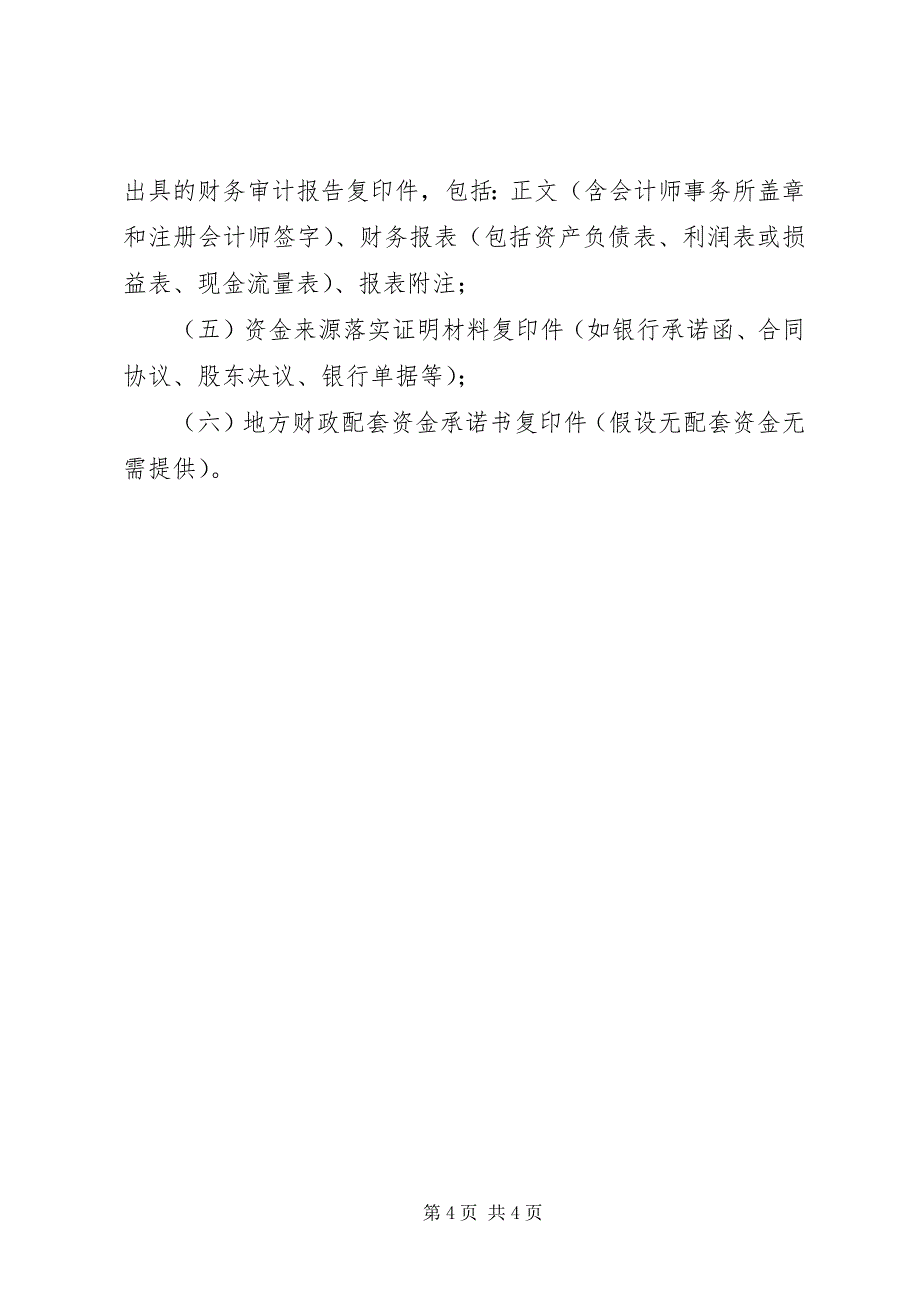 出具的财务审计报告复印件，包括：正文（含会计师事务所盖章和注册会计师签字）、财务报表（包括资产负债表、利润表或损益表、现金流量表）、报表附注；

（五）资金来源落实证明材料复印件（如银行承诺函、合同协议、股东决议、银行单据等）；

（六）地方财政配套资金承诺书复印件（假设无配套资金无需提供）。

第 4 页 共 4 页